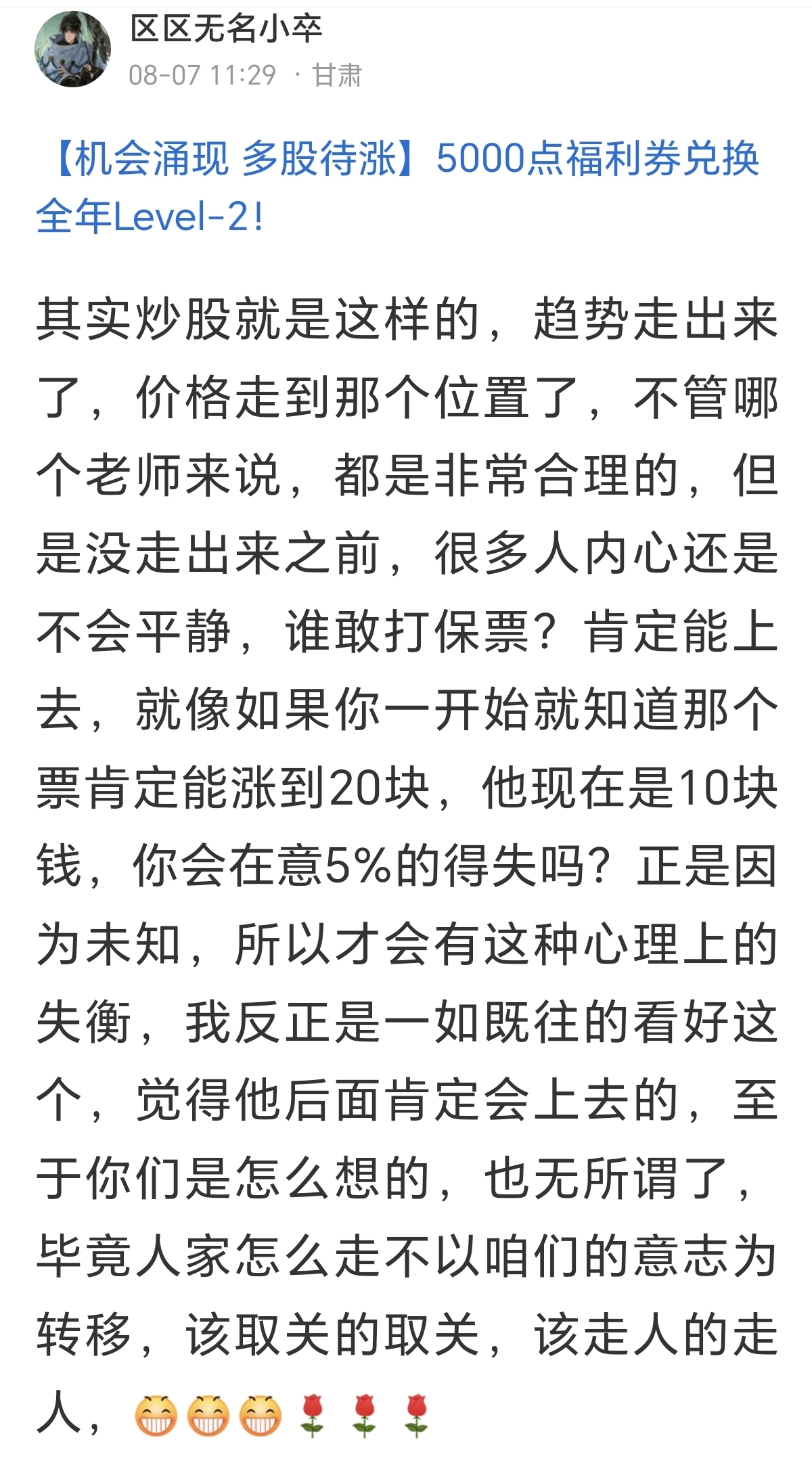 区区无名小卒
08-07 11:29 · 甘肃

【机会涌现 多股待涨】5000点福利券兑换全年Level-2!

其实炒股就是这样的，趋势走出来了，价格走到那个位置了，不管哪个老师来说，都是非常合理的，但是没走出来之前，很多人内心还是不会平静，谁敢打保票？肯定能上去，就像如果你一开始就知道那个票肯定能涨到20块，他现在是10块钱，你会在意5%的得失吗？正是因为未知，所以才会有这种心理上的失衡，我反正是一如既往的看好这个，觉得他后面肯定会上去的，至于你们是怎么想的，也无所谓了，毕竟人家怎么走不以咱们的意志为转移，该取关的取关，该走人的走人，😁😁😁🌹🌹🌹